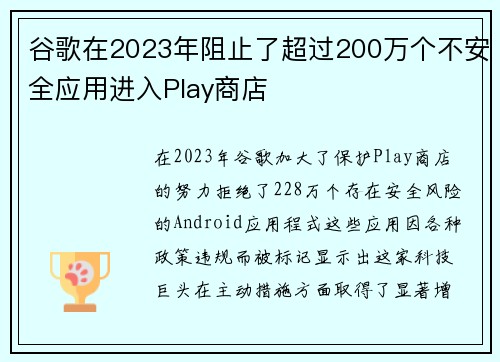 谷歌在2023年阻止了超过200万个不安全应用进入Play商店

在2023年谷歌加大了保护Play商店的努力拒绝了228万个存在安全风险的Android应用程式这些应用因各种政策违规而被标记显示出这家科技巨头在主动措施方面取得了显著增